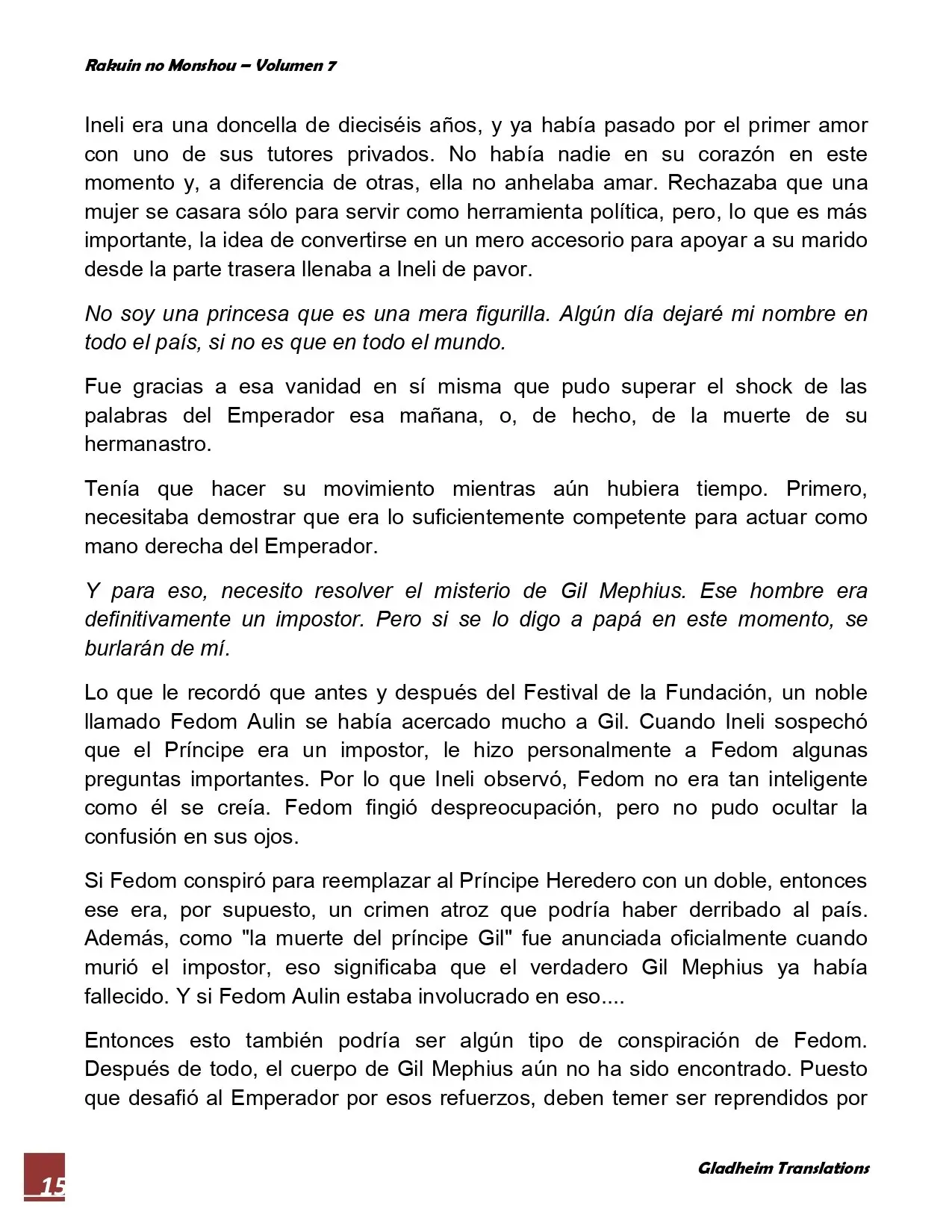 Rakuin no Monshou – Volumen 7

Ineli era una doncella de dieciséis años, y ya había pasado por el primer amor con uno de sus tutores privados. No había nadie en su corazón en este momento y, a diferencia de otras, ella no anhelaba amar. Rechazaba que una mujer se casara sólo para servir como herramienta política, pero, lo que es más importante, la idea de convertirse en un mero accesorio para apoyar a su marido desde la parte trasera llenaba a Ineli de pavor.

No soy una princesa que es una mera figurilla. Algún día dejaré mi nombre en todo el país, si no es que en todo el mundo.

Fue gracias a esa vanidad en sí misma que pudo superar el shock de las palabras del Emperador esa mañana, o, de hecho, de la muerte de su hermanastro.

Tenía que hacer su movimiento mientras aún hubiera tiempo. Primero, necesitaba demostrar que era lo suficientemente competente para actuar como mano derecha del Emperador.

Y para eso, necesito resolver el misterio de Gil Mephius. Ese hombre era definitivamente un impostor. Pero si se lo digo a papá en este momento, se burlarán de mí.

Lo que le recordó que antes y después del Festival de la Fundación, un noble llamado Fedom Aulin se había acercado mucho a Gil. Cuando Ineli sospechó que el Príncipe era un impostor, le hizo personalmente a Fedom algunas preguntas importantes. Por lo que Ineli observó, Fedom no era tan inteligente como él se creía. Fedom fingió despreocupación, pero no pudo ocultar la confusión en sus ojos.

Si Fedom conspiró para reemplazar al Príncipe Heredero con un doble, entonces ese era, por supuesto, un crimen atroz que podría haber derribado al país. Además, como "la muerte del príncipe Gil" fue anunciada oficialmente cuando murió el impostor, eso significaba que el verdadero Gil Mephius ya había fallecido. Y si Fedom Aulin estaba involucrado en eso....

Entonces esto también podría ser algún tipo de conspiración de Fedom. Después de todo, el cuerpo de Gil Mephius aún no ha sido encontrado. Puesto que desafió al Emperador por esos refuerzos, deben temer ser reprendidos por

15

Gladheim Translations